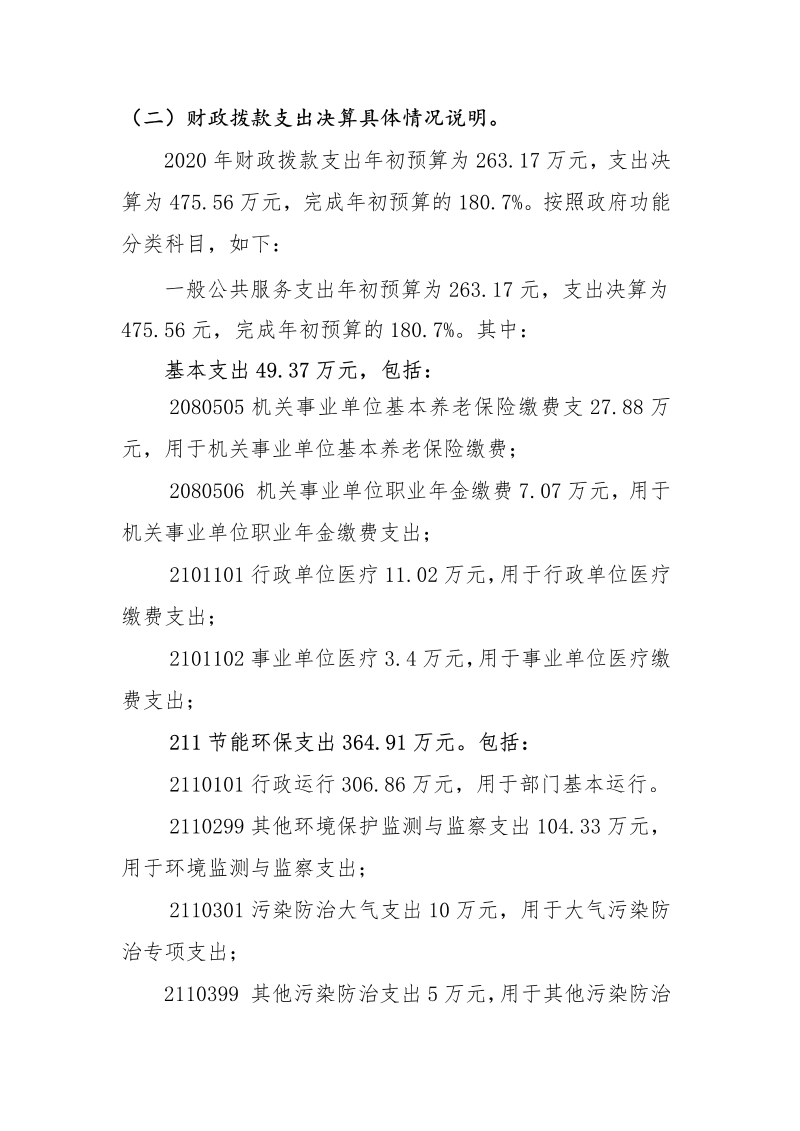 （二）财政拨款支出决算具体情况说明。

2020 年财政拨款支出年初预算为 263.17 万元，支出决算为 475.56 万元，完成年初预算的 180.7%。按照政府功能分类科目，如下：

一般公共服务支出年初预算为 263.17 元，支出决算为 475.56 元，完成年初预算的 180.7%。其中：

基本支出 49.37 万元，包括：

2080505 机关事业单位基本养老保险缴费支 27.88 万元，用于机关事业单位基本养老保险缴费；

2080506 机关事业单位职业年金缴费 7.07 万元，用于机关事业单位职业年金缴费支出；

2101101 行政单位医疗 11.02 万元，用于行政单位医疗缴费支出；

2101102 事业单位医疗 3.4 万元，用于事业单位医疗缴费支出；

211 节能环保支出 364.91 万元。包括：

2110101 行政运行 306.86 万元，用于部门基本运行。

2110299 其他环境保护监测与监察支出 104.33 万元，用于环境监测与监察支出；

2110301 污染防治大气支出 10 万元，用于大气污染防治专项支出；

2110399 其他污染防治支出 5 万元，用于其他污染防治